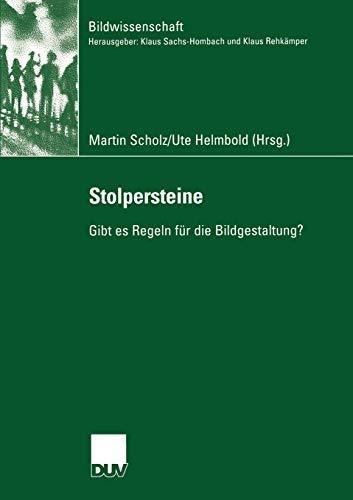 Bildwissenschaft
Herausgeber: Klaus Sachs-Hombach und Klaus Rehkämper

Martin Scholz/Ute Helmbold (Hrsg.)

Stolpersteine

Gibt es Regeln für die Bildgestaltung?

DUV